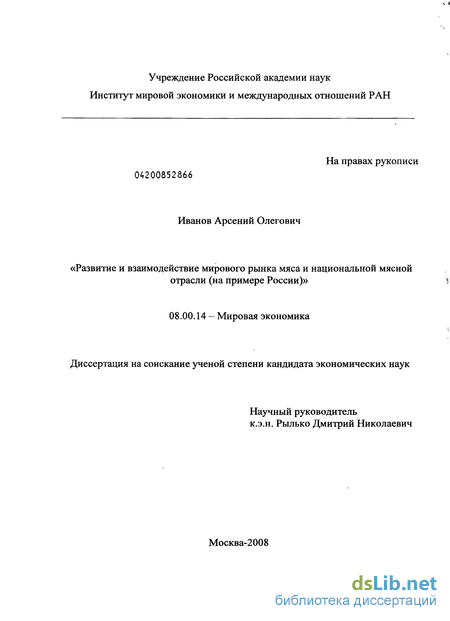 Учреждение Российской академии наук
Институт мировой экономики и международных отношений РАН

На правах рукописи

04200852866

Иванов Арсений Олегович

«Развитие и взаимодействие мирового рынка мяса и национальной мясной отрасли (на примере России)»

08.00.14 – Мировая экономика

Диссертация на соискание ученой степени кандидата экономических наук

Научный руководитель
к.э.н. Рылько Дмитрий Николаевич

Москва-2008

dsLib.net
библиотека диссертаций